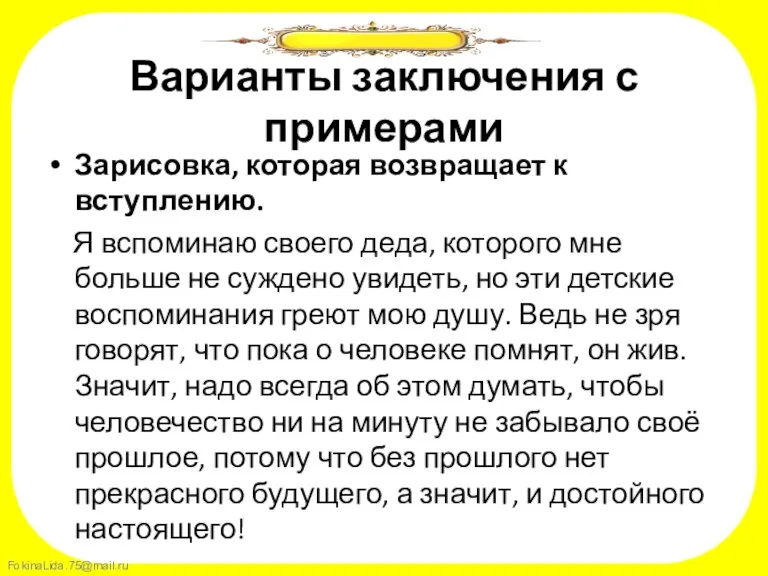 Варианты заключения с примерами

• Зарисовка, которая возвращает к вступлению.

Я вспоминаю своего деда, которого мне больше не суждено увидеть, но эти детские воспоминания греют мою душу. Ведь не зря говорят, что пока о человеке помнят, он жив. Значит, надо всегда об этом думать, чтобы человечество ни на минуту не забывало своё прошлое, потому что без прошлого нет прекрасного будущего, а значит, и достойного настоящего!

FokinaLida.75@mail.ru